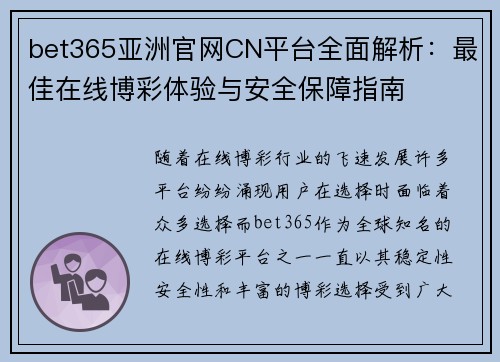 bet365亚洲官网CN平台全面解析：最佳在线博彩体验与安全保障指南

随着在线博彩行业的飞速发展许多平台纷纷涌现用户在选择时面临着众多选择而bet365作为全球知名的在线博彩平台之一一直以其稳定性安全性和丰富的博彩选择受到广大